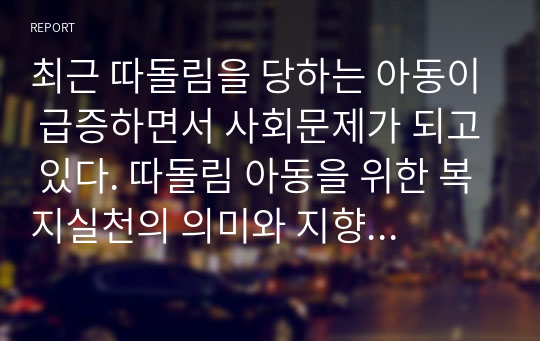 REPORT

최근 따돌림을 당하는 아동이 급증하면서 사회문제가 되고 있다. 따돌림 아동을 위한 복지실천의 의미와 지향...